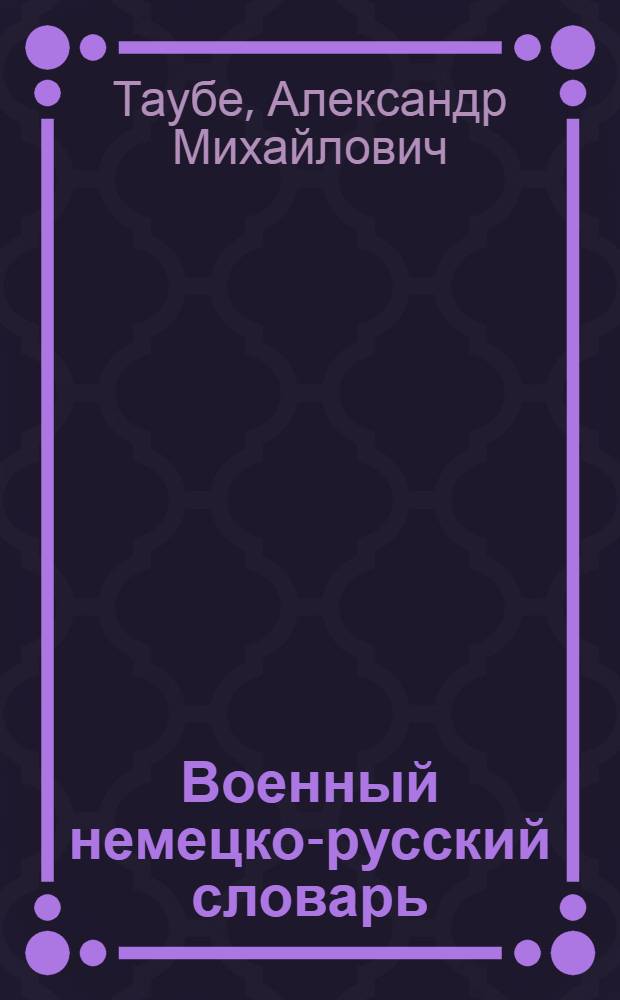 Таубе, Александр Михайлович

Военный немецко-русский словарь